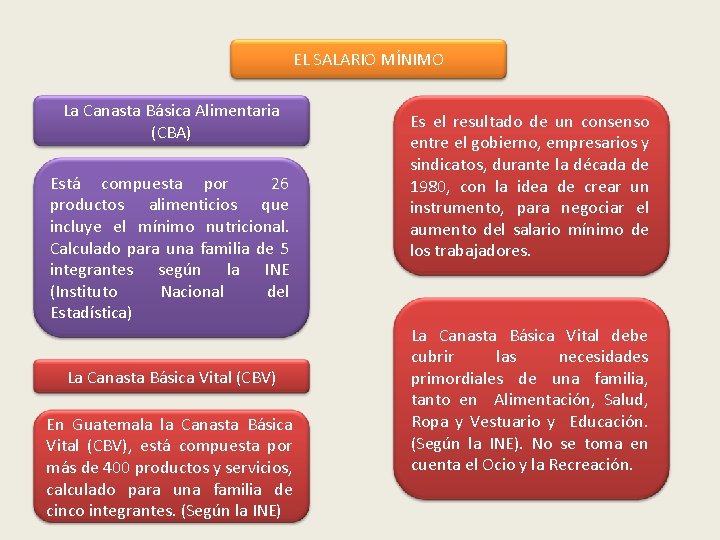 EL SALARIO MÍNIMO

La Canasta Básica Alimentaria (CBA)

Está compuesta por 26 productos alimenticios que incluye el mínimo nutricional. Calculado para una familia de 5 integrantes según la INE (Instituto Nacional del Estadística)

La Canasta Básica Vital (CBV)

En Guatemala la Canasta Básica Vital (CBV), está compuesta por más de 400 productos y servicios, calculado para una familia de cinco integrantes. (Según la INE)

Es el resultado de un consenso entre el gobierno, empresarios y sindicatos, durante la década de 1980, con la idea de crear un instrumento, para negociar el aumento del salario mínimo de los trabajadores.

La Canasta Básica Vital debe cubrir las necesidades primordiales de una familia, tanto en Alimentación, Salud, Ropa y Vestuario y Educación. (Según la INE). No se toma en cuenta el Ocio y la Recreación.